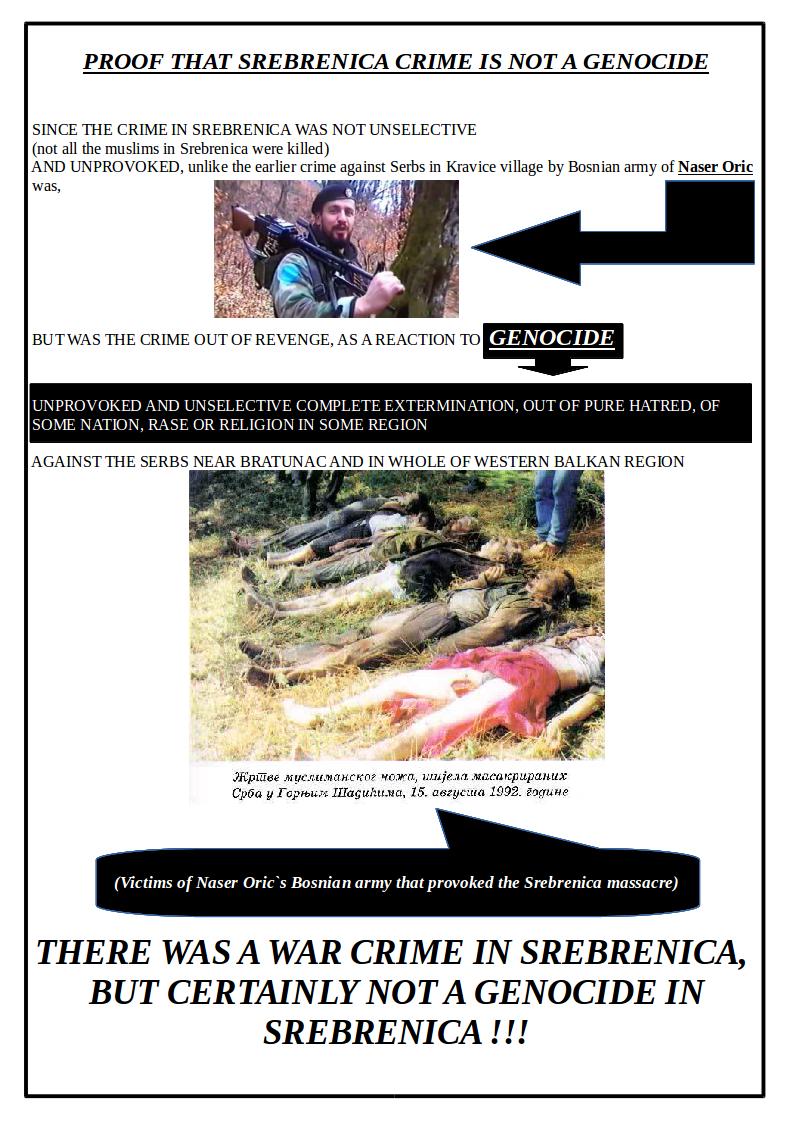 PROOF THAT SREBRENICA CRIME IS NOT A GENOCIDE

SINCE THE CRIME IN SREBRENICA WAS NOT UNSELECTIVE
(not all the muslims in Srebrenica were killed)
AND UNPROVOKED, unlike the earlier crime against Serbs in Kravice village by Bosnian army of Naser Oric was,

BUT WAS THE CRIME OUT OF REVENGE, AS A REACTION TO GENOCIDE

UNPROVOKED AND UNSELECTIVE COMPLETE EXTERMINATION, OUT OF PURE HATRED, OF SOME NATION, RASE OR RELIGION IN SOME REGION

AGAINST THE SERBS NEAR BRATUNAC AND IN WHOLE OF WESTERN BALKAN REGION

Жртве муслиманског ножа, тијела масакрираних Срба у Горњим Шадићима, 15. августа 1992. године

(Victims of Naser Oric`s Bosnian army that provoked the Srebrenica massacre)

THERE WAS A WAR CRIME IN SREBRENICA, BUT CERTAINLY NOT A GENOCIDE IN SREBRENICA !!!